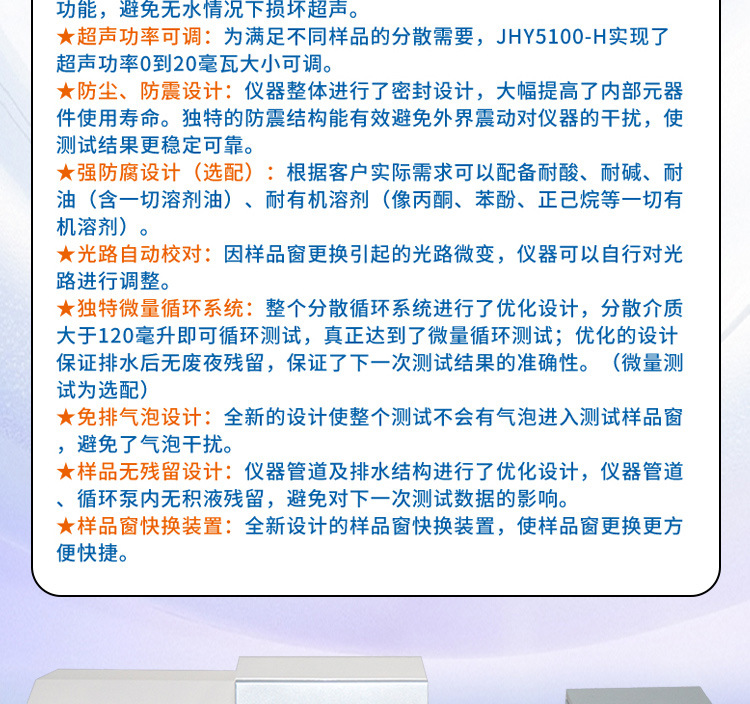 功能，避免无水情况下损坏超声。

★超声功率可调：为满足不同样品的分散需要，JHY5100-H实现了超声功率0到20毫瓦大小可调。

★防尘、防震设计：仪器整体进行了密封设计，大幅提高了内部元器件使用寿命。独特的防震结构能有效避免外界震动对仪器的干扰，使测试结果更稳定可靠。

★强防腐设计（选配）：根据客户实际需求可以配备耐酸、耐碱、耐油（含一切溶剂油）、耐有机溶剂（像丙酮、苯酚、正己烷等一切有机溶剂）。

★光路自动校对：因样品窗更换引起的光路微变，仪器可以自行对光路进行调整。

★独特微量循环系统：整个分散循环系统进行了优化设计，分散介质大于120毫升即可循环测试，真正达到了微量循环测试；优化的设计保证排水后无废夜残留，保证了下一次测试结果的准确性。（微量测试为选配）

★免排气泡设计：全新的设计使整个测试不会有气泡进入测试样品窗，避免了气泡干扰。

★样品无残留设计：仪器管道及排水结构进行了优化设计，仪器管道、循环泵内无积液残留，避免对下一次测试数据的影响。

★样品窗快换装置：全新设计的样品窗快换装置，使样品窗更换更方便快捷。